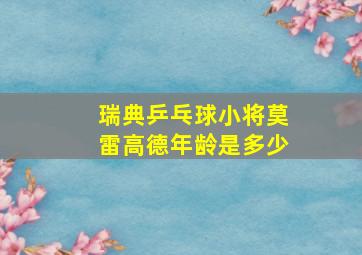 瑞典乒乓球小将莫雷高德年龄是多少